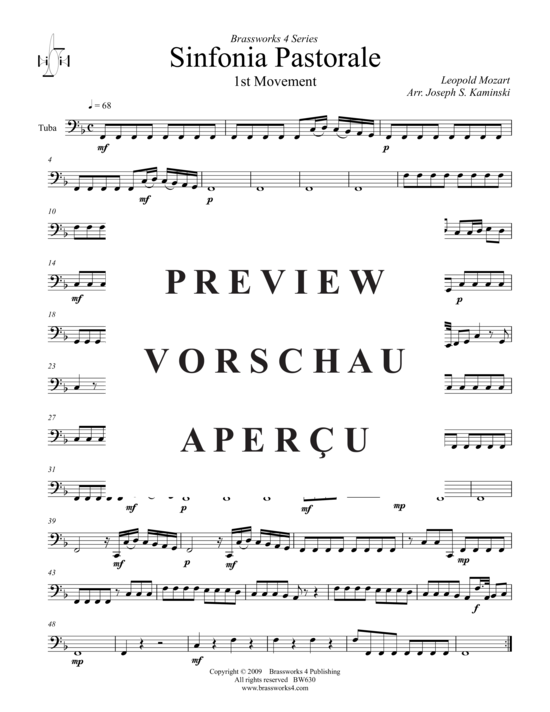 Brassworks 4 Series

Sinfonia Pastorale

1st Movement

Leopold Mozart
Arr. Joseph S. Kaminski

♩ = 68

Tuba

mf

p

4

mf

p

10

14

mf

p

18

23

27

31

mf

p

mf

mp

39

mf

p

mf

mp

43

f

48

mp

mf

PREVIEW

VORSCHAU

APERÇU

Copyright © 2009 Brassworks 4 Publishing
All rights reserved BW630
www.brassworks4.com